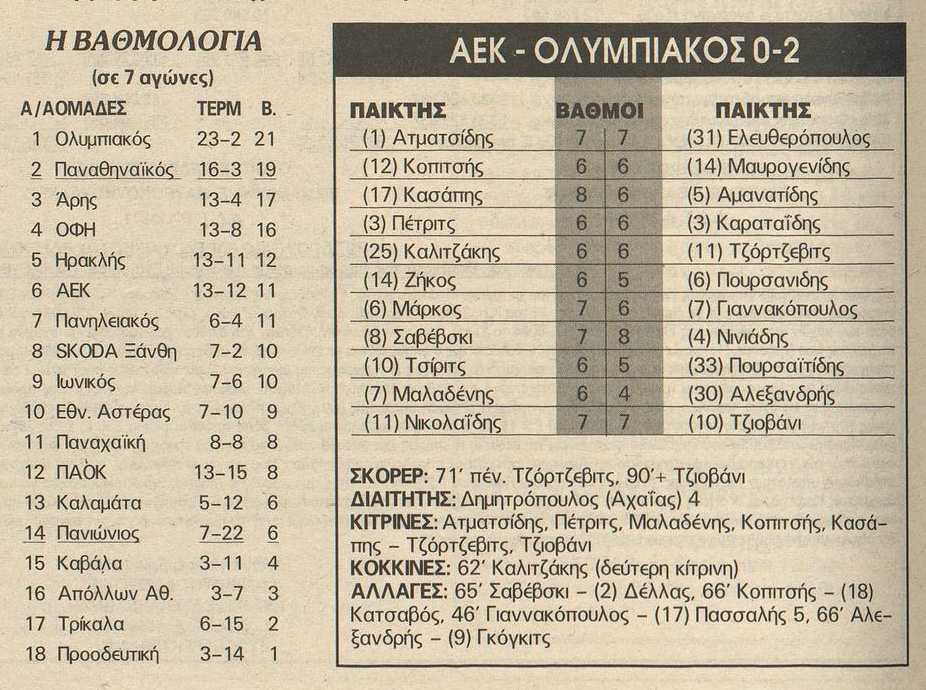 Η ΒΑΘΜΟΛΟΓΙΑ
(σε 7 αγώνες)

| Α/Α | ΟΜΑΔΕΣ | ΤΕΡΜ | Β. |
|---|---|---|---|
| 1 | Ολυμπιακός | 23–2 | 21 |
| 2 | Παναθηναϊκός | 16–3 | 19 |
| 3 | Άρης | 13–4 | 17 |
| 4 | ΟΦΗ | 13–8 | 16 |
| 5 | Ηρακλής | 13–11 | 12 |
| 6 | ΑΕΚ | 13–12 | 11 |
| 7 | Πανηλειακός | 6–4 | 11 |
| 8 | SKODA Ξάνθη | 7–2 | 10 |
| 9 | Ιωνικός | 7–6 | 10 |
| 10 | Εθν. Αστέρας | 7–10 | 9 |
| 11 | Παναχαϊκή | 8–8 | 8 |
| 12 | ΠΑΟΚ | 13–15 | 8 |
| 13 | Καλαμάτα | 5–12 | 6 |
| 14 | Πανιώνιος | 7–22 | 6 |
| 15 | Καβάλα | 3–11 | 4 |
| 16 | Απόλλων Αθ. | 3–7 | 3 |
| 17 | Τρίκαλα | 6–15 | 2 |
| 18 | Προοδευτική | 3–14 | 1 |

ΑΕΚ - ΟΛΥΜΠΙΑΚΟΣ 0-2

| ΠΑΙΚΤΗΣ | ΒΑΘΜΟΙ | | ΠΑΙΚΤΗΣ |
|---|---|---|---|
| (1) Ατματσίδης | 7 | 7 | (31) Ελευθερόπουλος |
| (12) Κοπιτσής | 6 | 6 | (14) Μαυρογενίδης |
| (17) Κασάπης | 8 | 6 | (5) Αμανατίδης |
| (3) Πέτριτς | 6 | 6 | (3) Καραταΐδης |
| (25) Καλιτζάκης | 6 | 6 | (11) Τζόρτζεβιτς |
| (14) Ζήκος | 6 | 5 | (6) Πουρσανίδης |
| (6) Μάρκος | 7 | 6 | (7) Γιαννακόπουλος |
| (8) Σαβέβσκι | 7 | 8 | (4) Νινιάδης |
| (10) Τσίριτς | 6 | 5 | (33) Πουρσαϊτίδης |
| (7) Μαλαδένης | 6 | 4 | (30) Αλεξανδρής |
| (11) Νικολαΐδης | 7 | 7 | (10) Τζιοβάνι |

ΣΚΟΡΕΡ: 71′ πέν. Τζόρτζεβιτς, 90′+ Τζιοβάνι
ΔΙΑΙΤΗΤΗΣ: Δημητρόπουλος (Αχαΐας) 4
ΚΙΤΡΙΝΕΣ: Ατματσίδης, Πέτριτς, Μαλαδένης, Κοπιτσής, Κασάπης – Τζόρτζεβιτς, Τζιοβάνι
ΚΟΚΚΙΝΕΣ: 62′ Καλιτζάκης (δεύτερη κίτρινη)
ΑΛΛΑΓΕΣ: 65′ Σαβέβσκι – (2) Δέλλας, 66′ Κοπιτσής – (18) Κατσαβός, 46′ Γιαννακόπουλος – (17) Πασσαλής 5, 66′ Αλεξανδρής – (9) Γκόγκιτς